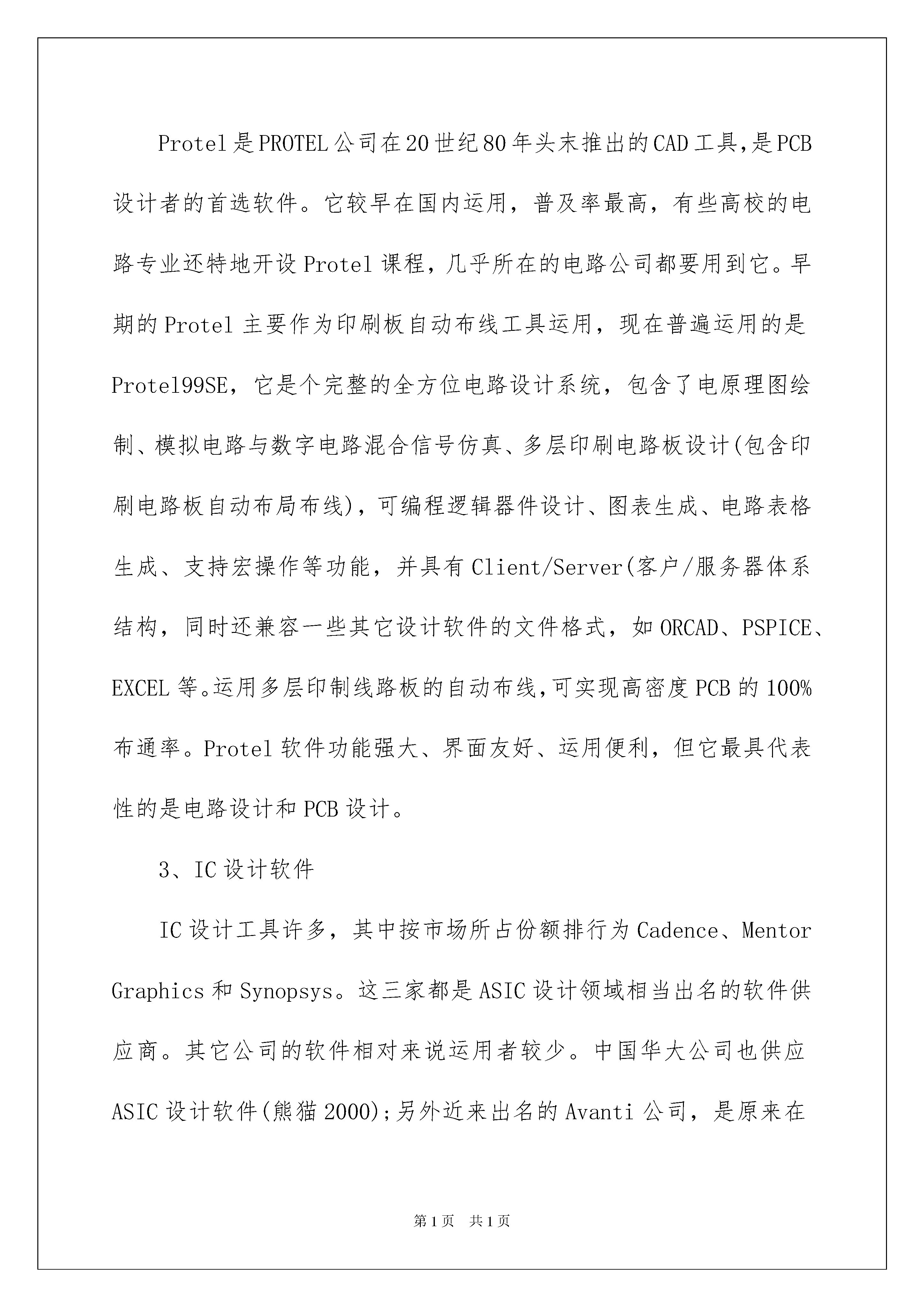 Protel是PROTEL公司在20世纪80年头末推出的CAD工具,是PCB设计者的首选软件。它较早在国内运用，普及率最高，有些高校的电路专业还特地开设Protel课程，几乎所在的电路公司都要用到它。早期的Protel主要作为印刷板自动布线工具运用，现在普遍运用的是Protel99SE，它是个完整的全方位电路设计系统，包含了电原理图绘制、模拟电路与数字电路混合信号仿真、多层印刷电路板设计(包含印刷电路板自动布局布线)，可编程逻辑器件设计、图表生成、电路表格生成、支持宏操作等功能，并具有Client/Server(客户/服务器体系结构，同时还兼容一些其它设计软件的文件格式，如ORCAD、PSPICE、EXCEL等。运用多层印制线路板的自动布线,可实现高密度PCB的100%布通率。Protel软件功能强大、界面友好、运用便利，但它最具代表性的是电路设计和PCB设计。

3、IC设计软件

IC设计工具许多，其中按市场所占份额排行为Cadence、Mentor Graphics和Synopsys。这三家都是ASIC设计领域相当出名的软件供应商。其它公司的软件相对来说运用者较少。中国华大公司也供应ASIC设计软件(熊猫2000);另外近来出名的Avanti公司，是原来在

第1页 共1页